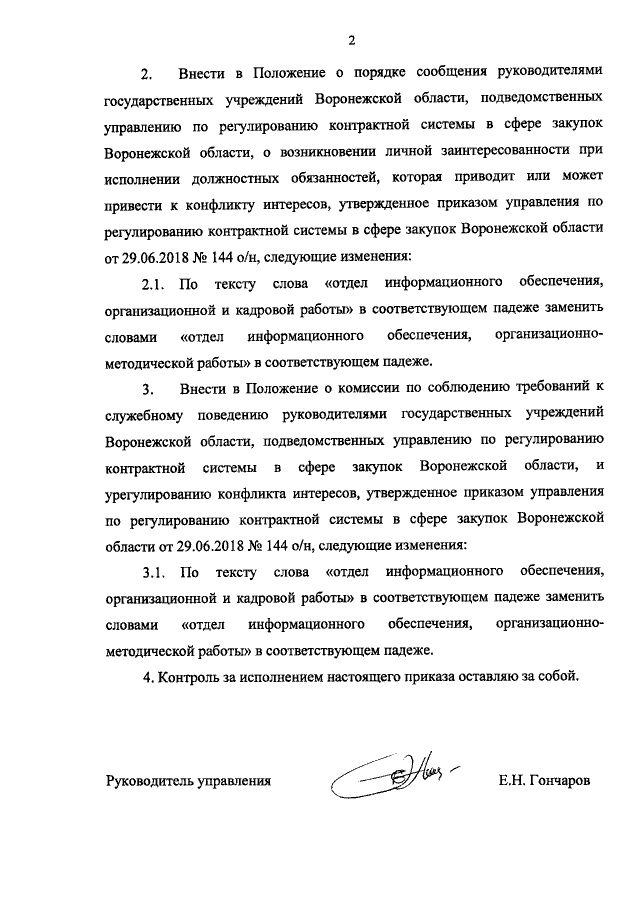 2

2. Внести в Положение о порядке сообщения руководителями государственных учреждений Воронежской области, подведомственных управлению по регулированию контрактной системы в сфере закупок Воронежской области, о возникновении личной заинтересованности при исполнении должностных обязанностей, которая приводит или может привести к конфликту интересов, утвержденное приказом управления по регулированию контрактной системы в сфере закупок Воронежской области от 29.06.2018 № 144 о/н, следующие изменения:

2.1. По тексту слова «отдел информационного обеспечения, организационной и кадровой работы» в соответствующем падеже заменить словами «отдел информационного обеспечения, организационно-методической работы» в соответствующем падеже.

3. Внести в Положение о комиссии по соблюдению требований к служебному поведению руководителями государственных учреждений Воронежской области, подведомственных управлению по регулированию контрактной системы в сфере закупок Воронежской области, и урегулированию конфликта интересов, утвержденное приказом управления по регулированию контрактной системы в сфере закупок Воронежской области от 29.06.2018 № 144 о/н, следующие изменения:

3.1. По тексту слова «отдел информационного обеспечения, организационной и кадровой работы» в соответствующем падеже заменить словами «отдел информационного обеспечения, организационно-методической работы» в соответствующем падеже.

4. Контроль за исполнением настоящего приказа оставляю за собой.

Руководитель управления Е.Н. Гончаров